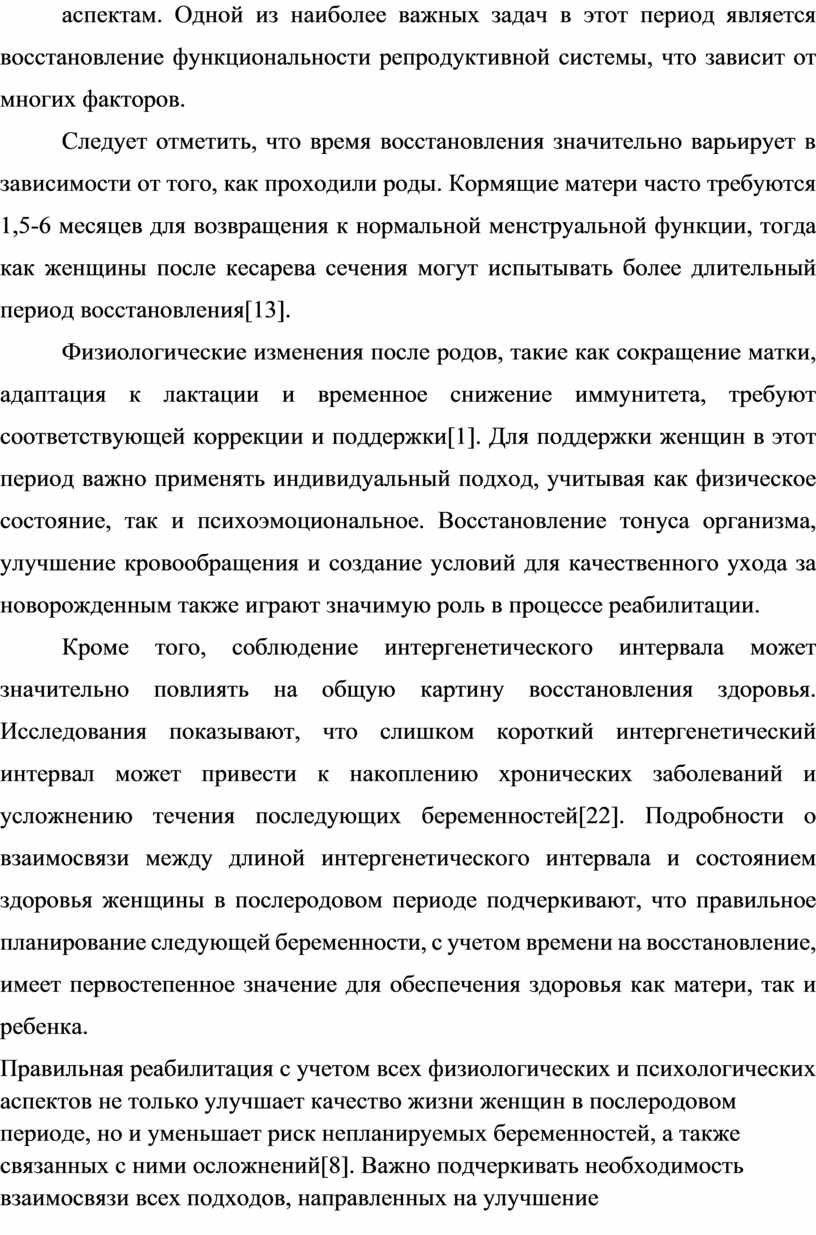 аспектам. Одной из наиболее важных задач в этот период является восстановление функциональности репродуктивной системы, что зависит от многих факторов.

Следует отметить, что время восстановления значительно варьирует в зависимости от того, как проходили роды. Кормящие матери часто требуются 1,5-6 месяцев для возвращения к нормальной менструальной функции, тогда как женщины после кесарева сечения могут испытывать более длительный период восстановления[13].

Физиологические изменения после родов, такие как сокращение матки, адаптация к лактации и временное снижение иммунитета, требуют соответствующей коррекции и поддержки[1]. Для поддержки женщин в этот период важно применять индивидуальный подход, учитывая как физическое состояние, так и психоэмоциональное. Восстановление тонуса организма, улучшение кровообращения и создание условий для качественного ухода за новорожденным также играют значимую роль в процессе реабилитации.

Кроме того, соблюдение интергенетического интервала может значительно повлиять на общую картину восстановления здоровья. Исследования показывают, что слишком короткий интергенетический интервал может привести к накоплению хронических заболеваний и усложнению течения последующих беременностей[22]. Подробности о взаимосвязи между длиной интергенетического интервала и состоянием здоровья женщины в послеродовом периоде подчеркивают, что правильное планирование следующей беременности, с учетом времени на восстановление, имеет первостепенное значение для обеспечения здоровья как матери, так и ребенка.

Правильная реабилитация с учетом всех физиологических и психологических аспектов не только улучшает качество жизни женщин в послеродовом периоде, но и уменьшает риск непланируемых беременностей, а также связанных с ними осложнений[8]. Важно подчеркивать необходимость взаимосвязи всех подходов, направленных на улучшение